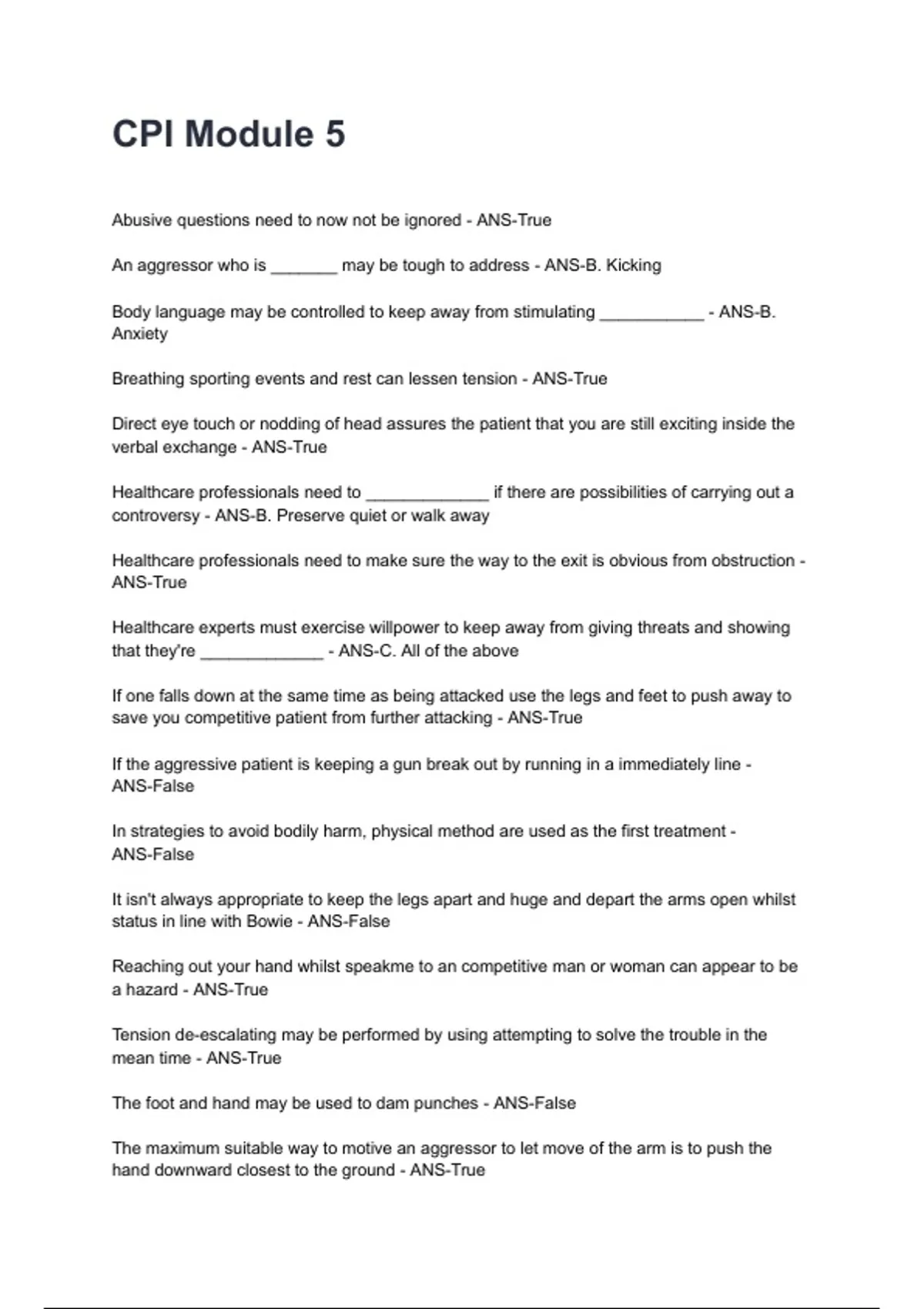 CPI Module 5

Abusive questions need to now not be ignored - ANS-True

An aggressor who is _______ may be tough to address - ANS-B. Kicking

Body language may be controlled to keep away from stimulating ___________ - ANS-B. Anxiety

Breathing sporting events and rest can lessen tension - ANS-True

Direct eye touch or nodding of head assures the patient that you are still exciting inside the verbal exchange - ANS-True

Healthcare professionals need to _____________ if there are possibilities of carrying out a controversy - ANS-B. Preserve quiet or walk away

Healthcare professionals need to make sure the way to the exit is obvious from obstruction - ANS-True

Healthcare experts must exercise willpower to keep away from giving threats and showing that they're _____________ - ANS-C. All of the above

If one falls down at the same time as being attacked use the legs and feet to push away to save you competitive patient from further attacking - ANS-True

If the aggressive patient is keeping a gun break out by running in a immediately line - ANS-False

In strategies to avoid bodily harm, physical method are used as the first treatment - ANS-False

It isn't always appropriate to keep the legs apart and huge and depart the arms open whilst status in line with Bowie - ANS-False

Reaching out your hand whilst speakme to an competitive man or woman can appear to be a hazard - ANS-True

Tension de-escalating may be performed by using attempting to solve the trouble in the mean time - ANS-True

The foot and hand may be used to dam punches - ANS-False

The maximum suitable way to motive an aggressor to let move of the arm is to push the hand downward closest to the ground - ANS-True